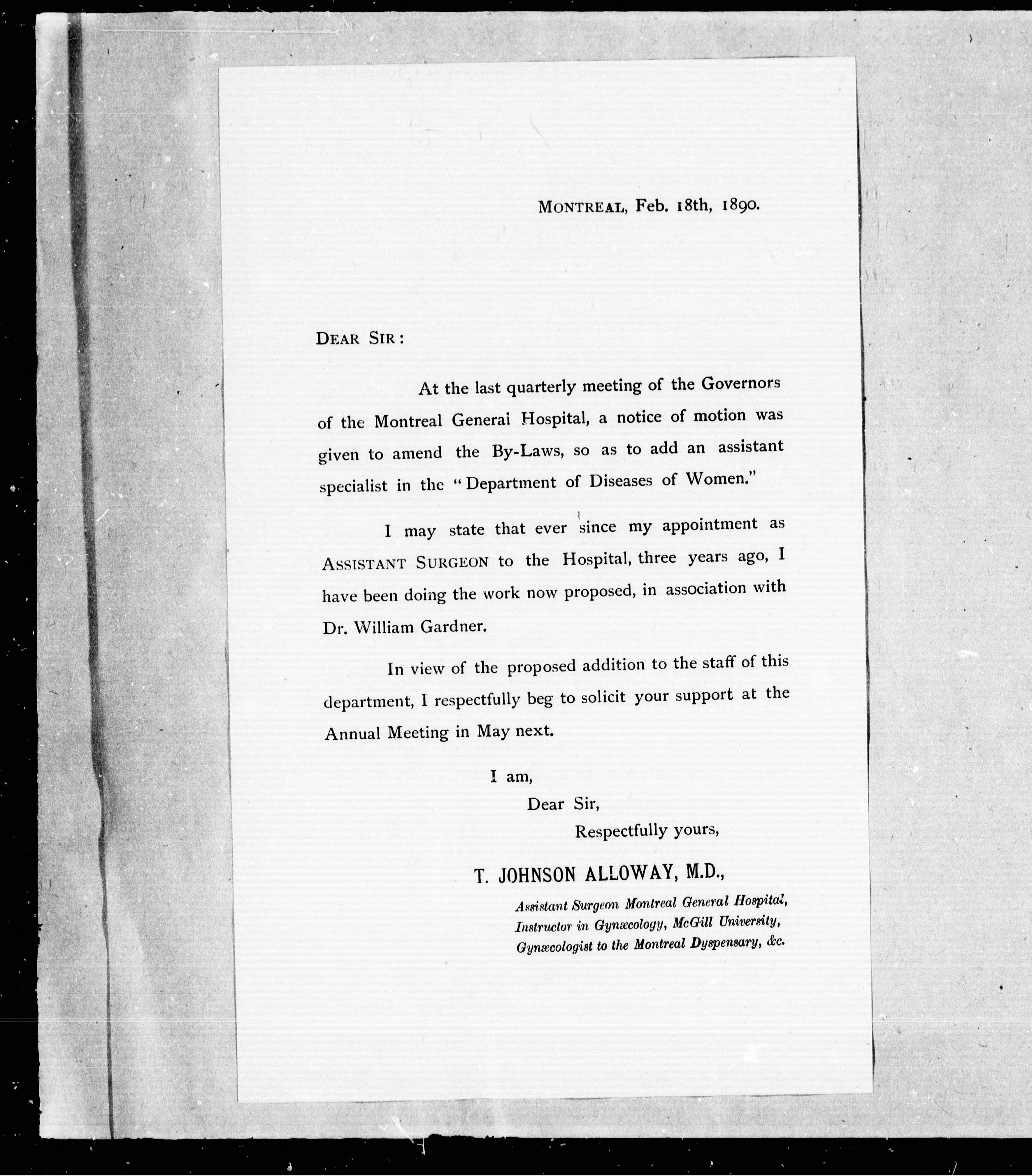 MONTREAL, Feb. 18th, 1890.

DEAR SIR:

At the last quarterly meeting of the Governors of the Montreal General Hospital, a notice of motion was given to amend the By-Laws, so as to add an assistant specialist in the "Department of Diseases of Women."

I may state that ever since my appointment as ASSISTANT SURGEON to the Hospital, three years ago, I have been doing the work now proposed, in association with Dr. William Gardner.

In view of the proposed addition to the staff of this department, I respectfully beg to solicit your support at the Annual Meeting in May next.

I am,
Dear Sir,
Respectfully yours,

T. JOHNSON ALLOWAY, M.D.,
Assistant Surgeon Montreal General Hospital,
Instructor in Gynæcology, McGill University,
Gynæcologist to the Montreal Dyspensary, &c.